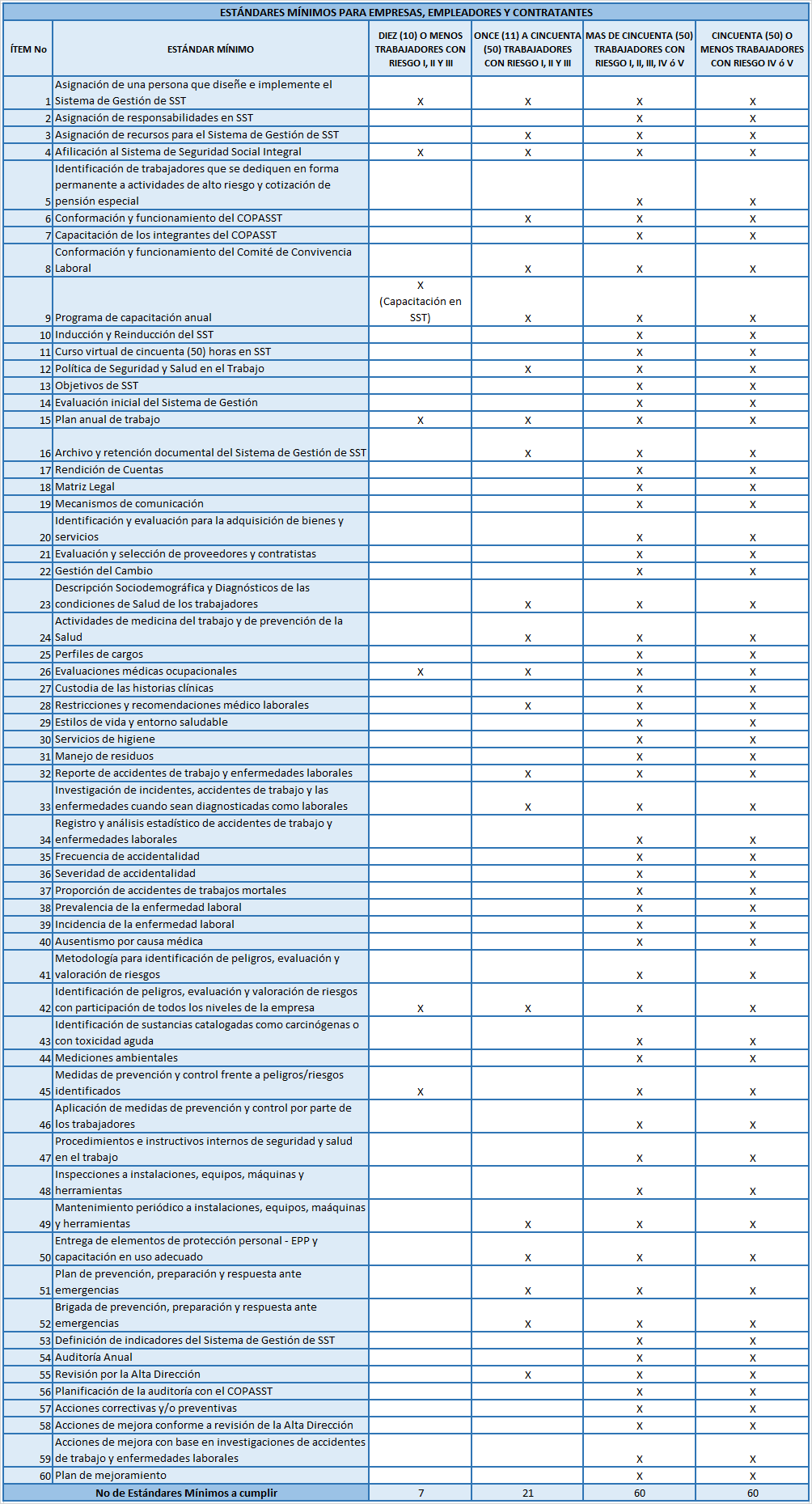 ESTÁNDARES MÍNIMOS PARA EMPRESAS, EMPLEADORES Y CONTRATANTES

| ÍTEM No | ESTÁNDAR MÍNIMO | DIEZ (10) O MENOS TRABAJADORES CON RIESGO I, II Y III | ONCE (11) A CINCUENTA (50) TRABAJADORES CON RIESGO I, II Y III | MAS DE CINCUENTA (50) TRABAJADORES CON RIESGO I, II, III, IV ó V | CINCUENTA (50) O MENOS TRABAJADORES CON RIESGO IV ó V |
|---|---|---|---|---|---|
| 1 | Asignación de una persona que diseñe e implemente el Sistema de Gestión de SST | X | X | X | X |
| 2 | Asignación de responsabilidades en SST | | | X | X |
| 3 | Asignación de recursos para el Sistema de Gestión de SST | | X | X | X |
| 4 | Afilicación al Sistema de Seguridad Social Integral | X | X | X | X |
| 5 | Identificación de trabajadores que se dediquen en forma permanente a actividades de alto riesgo y cotización de pensión especial | | | X | X |
| 6 | Conformación y funcionamiento del COPASST | | X | X | X |
| 7 | Capacitación de los integrantes del COPASST | | | X | X |
| 8 | Conformación y funcionamiento del Comité de Convivencia Laboral | | X | X | X |
| 9 | Programa de capacitación anual | X (Capacitación en SST) | X | X | X |
| 10 | Inducción y Reinducción del SST | | | X | X |
| 11 | Curso virtual de cincuenta (50) horas en SST | | | X | X |
| 12 | Política de Seguridad y Salud en el Trabajo | | X | X | X |
| 13 | Objetivos de SST | | | X | X |
| 14 | Evaluación inicial del Sistema de Gestión | | | X | X |
| 15 | Plan anual de trabajo | X | X | X | X |
| 16 | Archivo y retención documental del Sistema de Gestión de SST | | X | X | X |
| 17 | Rendición de Cuentas | | | X | X |
| 18 | Matriz Legal | | | X | X |
| 19 | Mecanismos de comunicación | | | X | X |
| 20 | Identificación y evaluación para la adquisición de bienes y servicios | | | X | X |
| 21 | Evaluación y selección de proveedores y contratistas | | | X | X |
| 22 | Gestión del Cambio | | | X | X |
| 23 | Descripción Sociodemográfica y Diagnósticos de las condiciones de Salud de los trabajadores | | X | X | X |
| 24 | Actividades de medicina del trabajo y de prevención de la Salud | | X | X | X |
| 25 | Perfiles de cargos | | | X | X |
| 26 | Evaluaciones médicas ocupacionales | X | X | X | X |
| 27 | Custodia de las historias clínicas | | | X | X |
| 28 | Restricciones y recomendaciones médico laborales | | X | X | X |
| 29 | Estilos de vida y entorno saludable | | | X | X |
| 30 | Servicios de higiene | | | X | X |
| 31 | Manejo de residuos | | | X | X |
| 32 | Reporte de accidentes de trabajo y enfermedades laborales | | X | X | X |
| 33 | Investigación de incidentes, accidentes de trabajo y las enfermedades cuando sean diagnosticadas como laborales | | X | X | X |
| 34 | Registro y análisis estadístico de accidentes de trabajo y enfermedades laborales | | | X | X |
| 35 | Frecuencia de accidentalidad | | | X | X |
| 36 | Severidad de accidentalidad | | | X | X |
| 37 | Proporción de accidentes de trabajos mortales | | | X | X |
| 38 | Prevalencia de la enfermedad laboral | | | X | X |
| 39 | Incidencia de la enfermedad laboral | | | X | X |
| 40 | Ausentismo por causa médica | | | X | X |
| 41 | Metodología para identificación de peligros, evaluación y valoración de riesgos | | | X | X |
| 42 | Identificación de peligros, evaluación y valoración de riesgos con participación de todos los niveles de la empresa | X | X | X | X |
| 43 | Identificación de sustancias catalogadas como carcinógenas o con toxicidad aguda | | | X | X |
| 44 | Mediciones ambientales | | | X | X |
| 45 | Medidas de prevención y control frente a peligros/riesgos identificados | X | | X | X |
| 46 | Aplicación de medidas de prevención y control por parte de los trabajadores | | | X | X |
| 47 | Procedimientos e instructivos internos de seguridad y salud en el trabajo | | | X | X |
| 48 | Inspecciones a instalaciones, equipos, máquinas y herramientas | | | X | X |
| 49 | Mantenimiento periódico a instalaciones, equipos, maáquinas y herramientas | | X | X | X |
| 50 | Entrega de elementos de protección personal - EPP y capacitación en uso adecuado | | X | X | X |
| 51 | Plan de prevención, preparación y respuesta ante emergencias | | X | X | X |
| 52 | Brigada de prevención, preparación y respuesta ante emergencias | | X | X | X |
| 53 | Definición de indicadores del Sistema de Gestión de SST | | | X | X |
| 54 | Auditoría Anual | | | X | X |
| 55 | Revisión por la Alta Dirección | | X | X | X |
| 56 | Planificación de la auditoría con el COPASST | | | X | X |
| 57 | Acciones correctivas y/o preventivas | | | X | X |
| 58 | Acciones de mejora conforme a revisión de la Alta Dirección | | | X | X |
| 59 | Acciones de mejora con base en investigaciones de accidentes de trabajo y enfermedades laborales | | | X | X |
| 60 | Plan de mejoramiento | | | X | X |
| | No de Estándares Mínimos a cumplir | 7 | 21 | 60 | 60 |